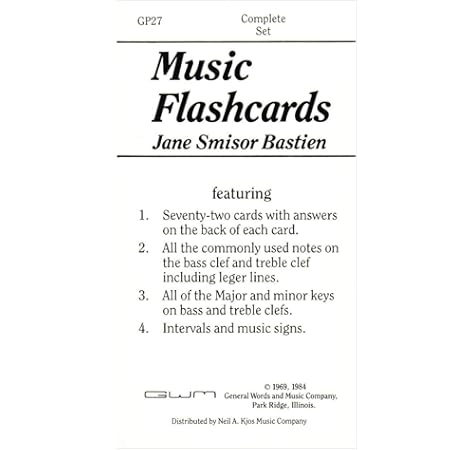 GP27 Complete Set

Music Flashcards

Jane Smisor Bastien

featuring

1. Seventy-two cards with answers on the back of each card.

2. All the commonly used notes on the bass clef and treble clef including leger lines.

3. All of the Major and minor keys on bass and treble clefs.

4. Intervals and music signs.

GWM

© 1969, 1984
General Words and Music Company,
Park Ridge, Illinois.

Distributed by Neil A. Kjos Music Company